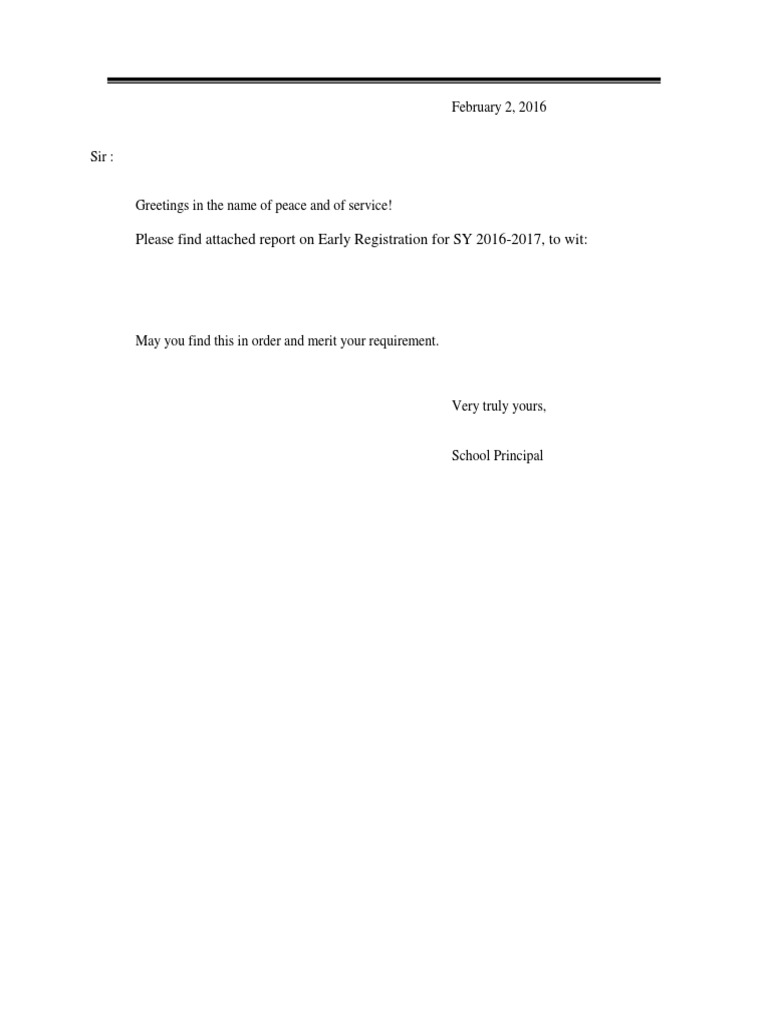 February 2, 2016

Sir :

Greetings in the name of peace and of service!

Please find attached report on Early Registration for SY 2016-2017, to wit:

May you find this in order and merit your requirement.

Very truly yours,

School Principal